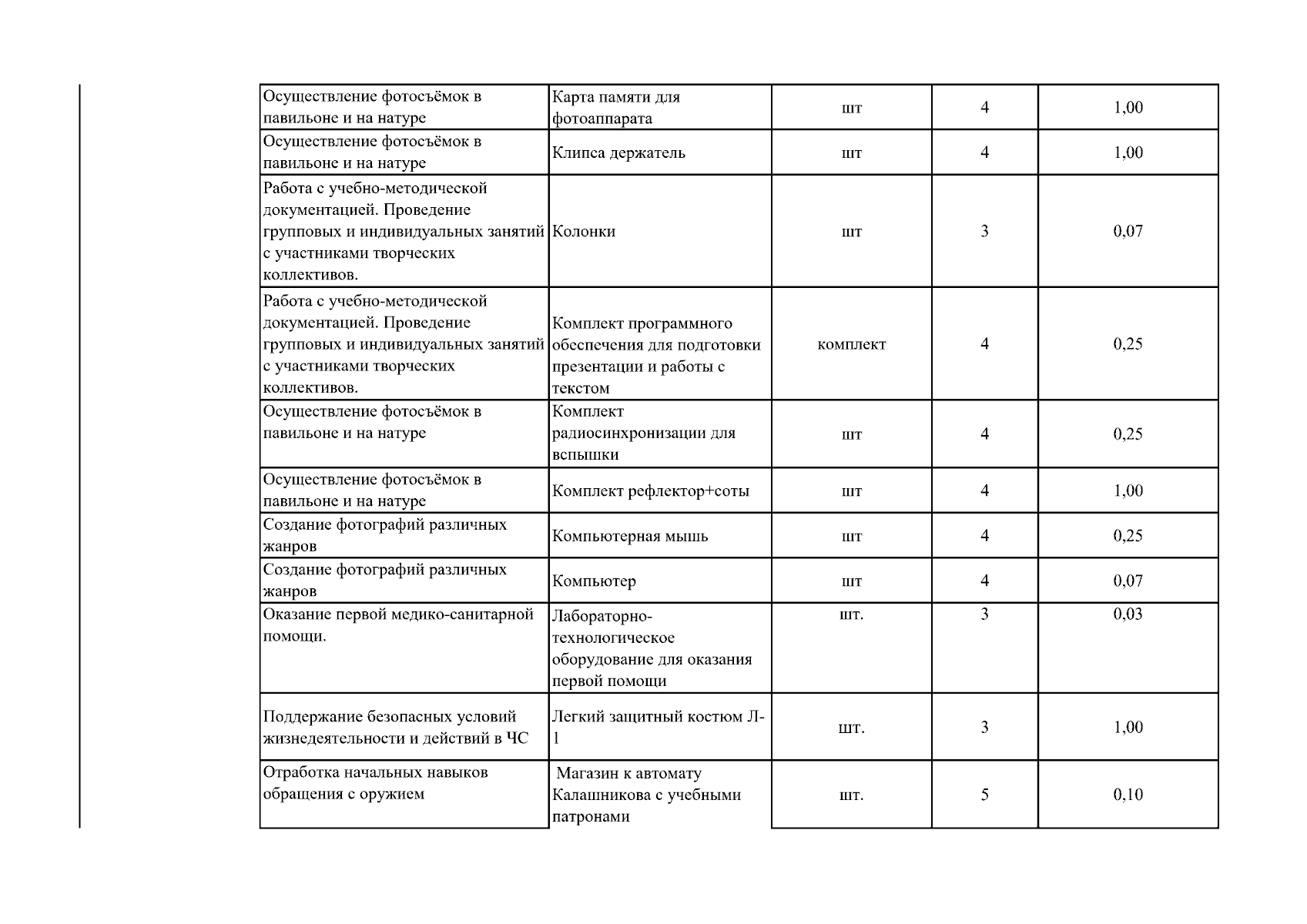 | | | | | |
|---|---|---|---|---|
| Осуществление фотосъёмок в павильоне и на натуре | Карта памяти для фотоаппарата | шт | 4 | 1,00 |
| Осуществление фотосъёмок в павильоне и на натуре | Клипса держатель | шт | 4 | 1,00 |
| Работа с учебно-методической документацией. Проведение групповых и индивидуальных занятий с участниками творческих коллективов. | Колонки | шт | 3 | 0,07 |
| Работа с учебно-методической документацией. Проведение групповых и индивидуальных занятий с участниками творческих коллективов. | Комплект программного обеспечения для подготовки презентации и работы с текстом | комплект | 4 | 0,25 |
| Осуществление фотосъёмок в павильоне и на натуре | Комплект радиосинхронизации для вспышки | шт | 4 | 0,25 |
| Осуществление фотосъёмок в павильоне и на натуре | Комплект рефлектор+соты | шт | 4 | 1,00 |
| Создание фотографий различных жанров | Компьютерная мышь | шт | 4 | 0,25 |
| Создание фотографий различных жанров | Компьютер | шт | 4 | 0,07 |
| Оказание первой медико-санитарной помощи. | Лабораторно-технологическое оборудование для оказания первой помощи | шт. | 3 | 0,03 |
| Поддержание безопасных условий жизнедеятельности и действий в ЧС | Легкий защитный костюм Л-1 | шт. | 3 | 1,00 |
| Отработка начальных навыков обращения с оружием | Магазин к автомату Калашникова с учебными патронами | шт. | 5 | 0,10 |